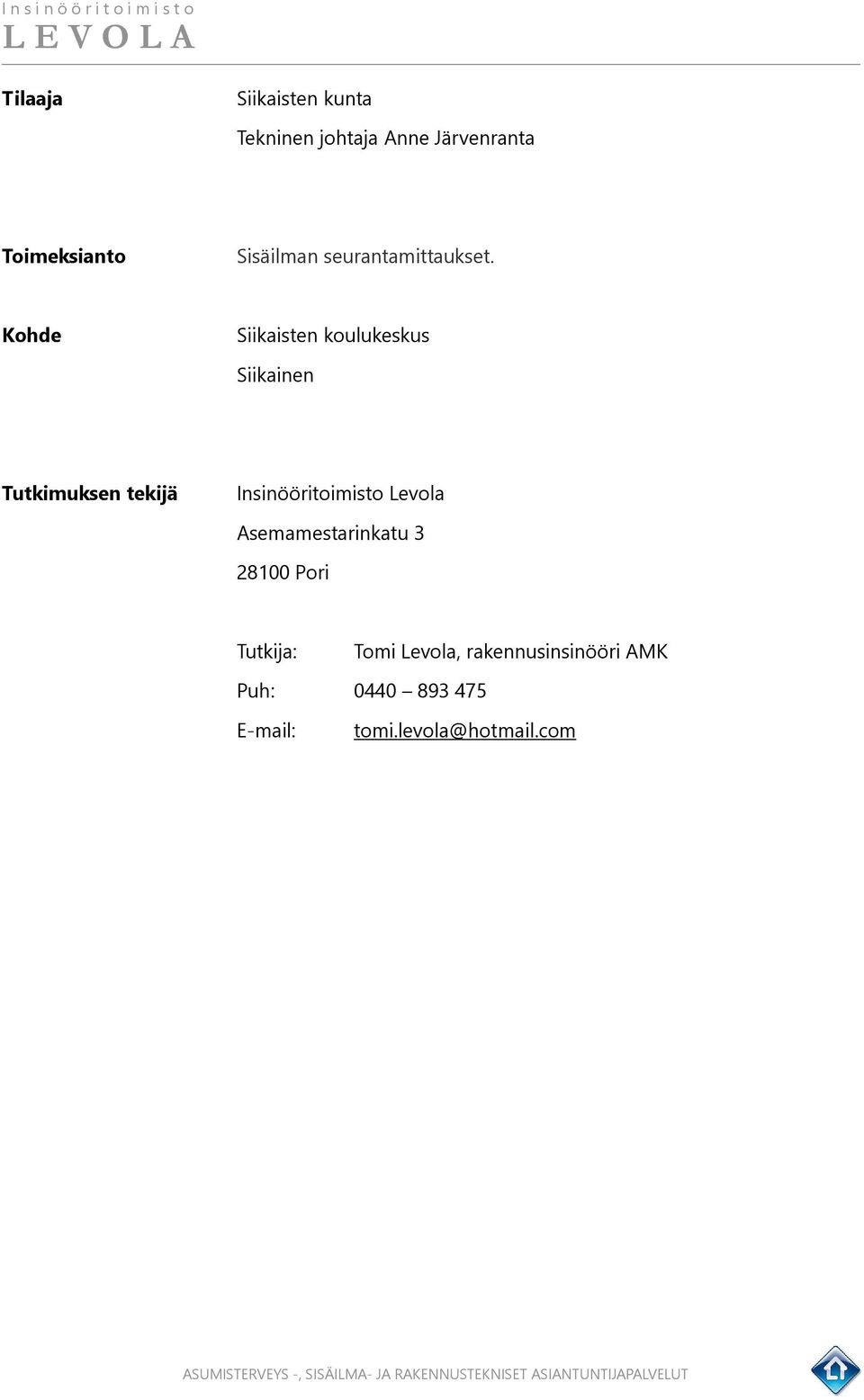 Insinööritoimisto
LEVOLA

Tilaaja
Siikaisten kunta
Tekninen johtaja Anne Järvenranta

Toimeksianto
Sisäilman seurantamittaukset.

Kohde
Siikaisten koulukeskus
Siikainen

Tutkimuksen tekijä
Insinööritoimisto Levola
Asemamestarinkatu 3
28100 Pori

Tutkija: Tomi Levola, rakennusinsinööri AMK
Puh: 0440 – 893 475
E-mail: tomi.levola@hotmail.com

ASUMISTERVEYS -, SISÄILMA- JA RAKENNUSTEKNISET ASIANTUNTIJAPALVELUT